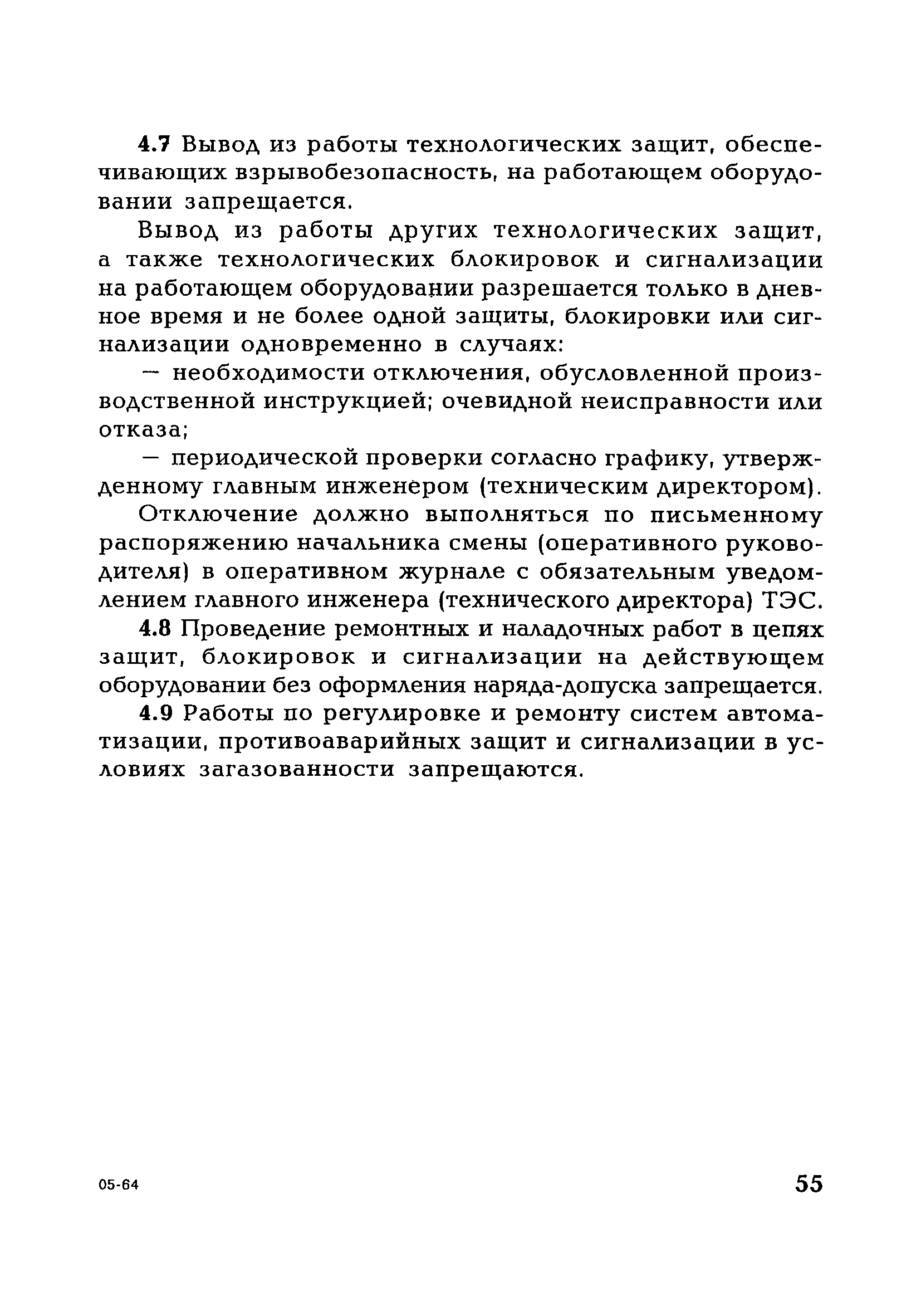 4.7 Вывод из работы технологических защит, обеспечивающих взрывобезопасность, на работающем оборудовании запрещается.

Вывод из работы других технологических защит, а также технологических блокировок и сигнализации на работающем оборудовании разрешается только в дневное время и не более одной защиты, блокировки или сигнализации одновременно в случаях:

— необходимости отключения, обусловленной производственной инструкцией; очевидной неисправности или отказа;

— периодической проверки согласно графику, утвержденному главным инженером (техническим директором).

Отключение должно выполняться по письменному распоряжению начальника смены (оперативного руководителя) в оперативном журнале с обязательным уведомлением главного инженера (технического директора) ТЭС.

4.8 Проведение ремонтных и наладочных работ в цепях защит, блокировок и сигнализации на действующем оборудовании без оформления наряда-допуска запрещается.

4.9 Работы по регулировке и ремонту систем автоматизации, противоаварийных защит и сигнализации в условиях загазованности запрещаются.

05-64

55